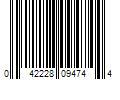 0 42228 09474 4